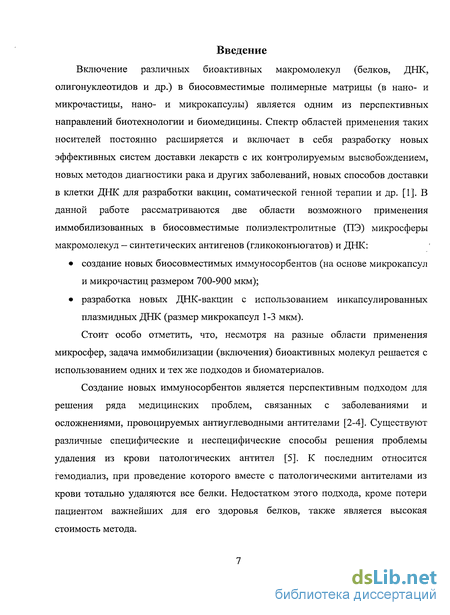 Введение

Включение различных биоактивных макромолекул (белков, ДНК, олигонуклеотидов и др.) в биосовместимые полимерные матрицы (в нано- и микрочастицы, нано- и микрокапсулы) является одним из перспективных направлений биотехнологии и биомедицины. Спектр областей применения таких носителей постоянно расширяется и включает в себя разработку новых эффективных систем доставки лекарств с их контролируемым высвобождением, новых методов диагностики рака и других заболеваний, новых способов доставки в клетки ДНК для разработки вакцин, соматической генной терапии и др. [1]. В данной работе рассматриваются две области возможного применения иммобилизованных в биосовместимые полиэлектролитные (ПЭ) микросферы макромолекул – синтетических антигенов (гликоконъюгатов) и ДНК:

• создание новых биосовместимых иммуносорбентов (на основе микрокапсул и микрочастиц размером 700-900 мкм);

• разработка новых ДНК-вакцин с использованием инкапсулированных плазмидных ДНК (размер микрокапсул 1-3 мкм).

Стоит особо отметить, что, несмотря на разные области применения микросфер, задача иммобилизации (включения) биоактивных молекул решается с использованием одних и тех же подходов и биоматериалов.

Создание новых иммуносорбентов является перспективным подходом для решения ряда медицинских проблем, связанных с заболеваниями и осложнениями, провоцируемых антиуглеводными антителами [2-4]. Существуют различные специфические и неспецифические способы решения проблемы удаления из крови патологических антител [5]. К последним относится гемодиализ, при проведение которого вместе с патологическими антителами из крови тотально удаляются все белки. Недостатком этого подхода, кроме потери пациентом важнейших для его здоровья белков, также является высокая стоимость метода.

7

dsLib.net
библиотека диссертаций